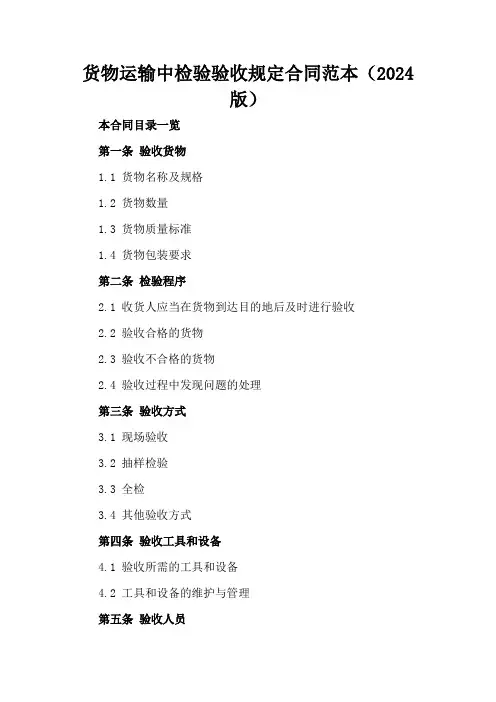 货物运输中检验验收规定合同范本（2024版）

本合同目录一览

第一条 验收货物

1.1 货物名称及规格

1.2 货物数量

1.3 货物质量标准

1.4 货物包装要求

第二条 检验程序

2.1 收货人应当在货物到达目的地后及时进行验收

2.2 验收合格的货物

2.3 验收不合格的货物

2.4 验收过程中发现问题的处理

第三条 验收方式

3.1 现场验收

3.2 抽样检验

3.3 全检

3.4 其他验收方式

第四条 验收工具和设备

4.1 验收所需的工具和设备

4.2 工具和设备的维护与管理

第五条 验收人员